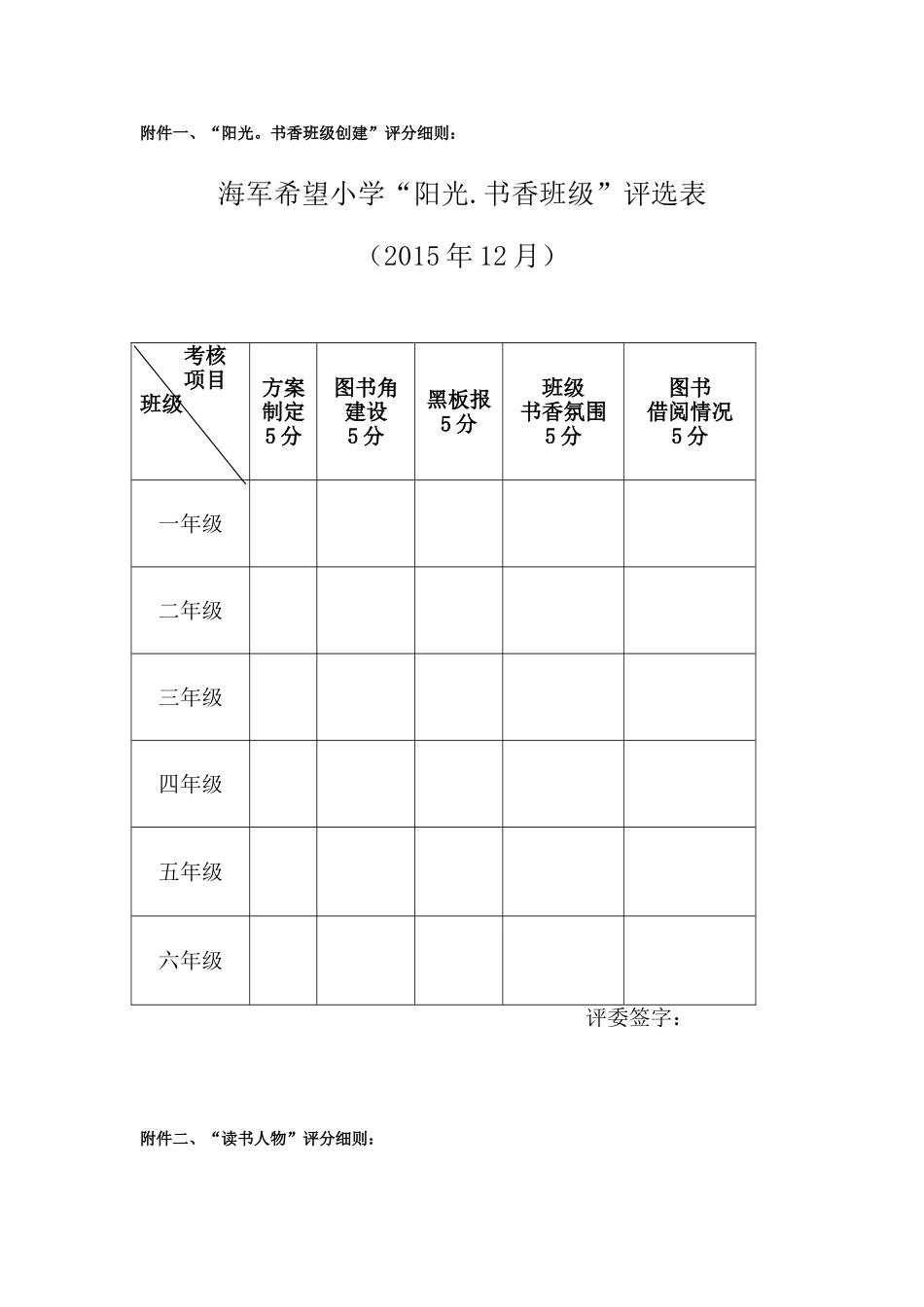 附件一、“阳光。书香班级创建”评分细则：

海军希望小学“阳光.书香班级”评选表

（2015年12月）

| 考核项目 班级 | 方案制定 5分 | 图书角建设 5分 | 黑板报 5分 | 班级书香氛围 5分 | 图书借阅情况 5分 |
|---|---|---|---|---|---|
| 一年级 | | | | | |
| 二年级 | | | | | |
| 三年级 | | | | | |
| 四年级 | | | | | |
| 五年级 | | | | | |
| 六年级 | | | | | |

评委签字：

附件二、“读书人物”评分细则：